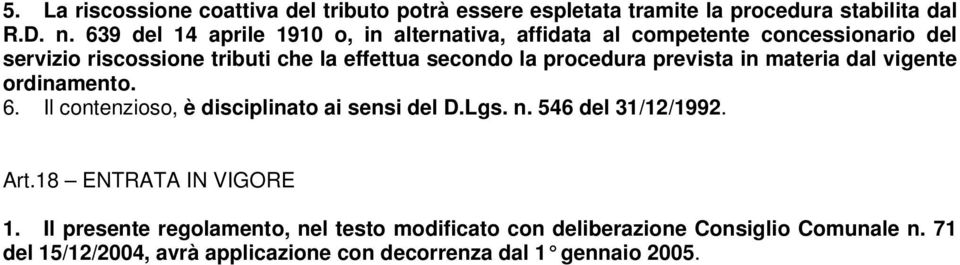 5. La riscossione coattiva del tributo potrà essere espletata tramite la procedura stabilita dal R.D. n. 639 del 14 aprile 1910 o, in alternativa, affidata al competente concessionario del servizio riscossione tributi che la effettua secondo la procedura prevista in materia dal vigente ordinamento.
6. Il contenzioso, è disciplinato ai sensi del D.Lgs. n. 546 del 31/12/1992.

Art.18 – ENTRATA IN VIGORE

1. Il presente regolamento, nel testo modificato con deliberazione Consiglio Comunale n. 71 del 15/12/2004, avrà applicazione con decorrenza dal 1° gennaio 2005.